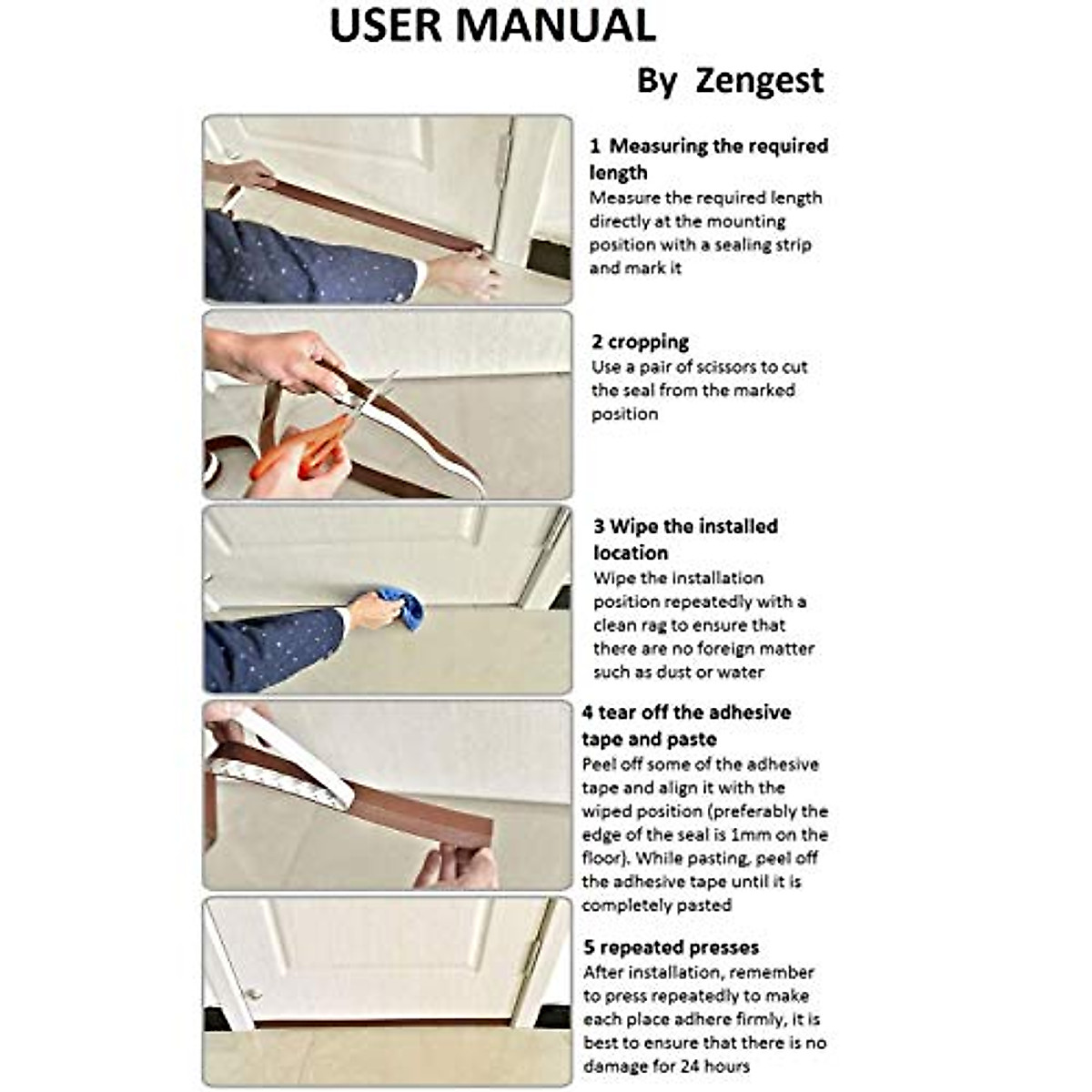 USER MANUAL

By Zengest

1 Measuring the required length
Measure the required length directly at the mounting position with a sealing strip and mark it

2 cropping
Use a pair of scissors to cut the seal from the marked position

3 Wipe the installed location
Wipe the installation position repeatedly with a clean rag to ensure that there are no foreign matter such as dust or water

4 tear off the adhesive tape and paste
Peel off some of the adhesive tape and align it with the wiped position (preferably the edge of the seal is 1mm on the floor). While pasting, peel off the adhesive tape until it is completely pasted

5 repeated presses
After installation, remember to press repeatedly to make each place adhere firmly, it is best to ensure that there is no damage for 24 hours